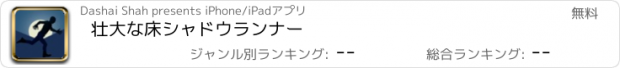 Dashai Shah presents iPhone/iPadアプリ

無料

壮大な床シャドウランナー

ジャンル別ランキング: --

総合ランキング: --